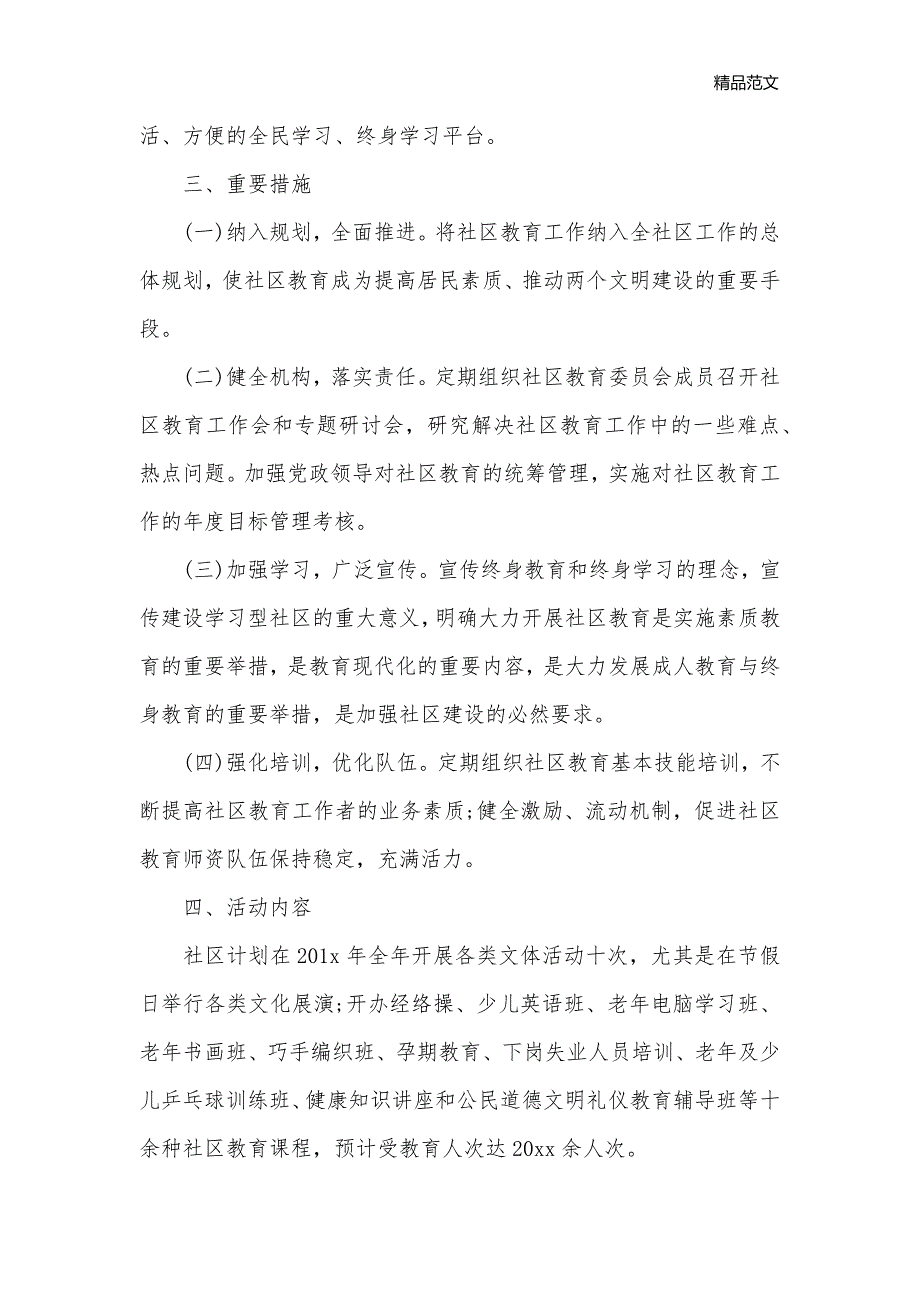 精品范文

活、方便的全民学习、终身学习平台。

三、重要措施

(一)纳入规划，全面推进。将社区教育工作纳入全社区工作的总体规划，使社区教育成为提高居民素质、推动两个文明建设的重要手段。

(二)健全机构，落实责任。定期组织社区教育委员会成员召开社区教育工作会和专题研讨会，研究解决社区教育工作中的一些难点、热点问题。加强党政领导对社区教育的统筹管理，实施对社区教育工作的年度目标管理考核。

(三)加强学习，广泛宣传。宣传终身教育和终身学习的理念，宣传建设学习型社区的重大意义，明确大力开展社区教育是实施素质教育的重要举措，是教育现代化的重要内容，是大力发展成人教育与终身教育的重要举措，是加强社区建设的必然要求。

(四)强化培训，优化队伍。定期组织社区教育基本技能培训，不断提高社区教育工作者的业务素质;健全激励、流动机制，促进社区教育师资队伍保持稳定，充满活力。

四、活动内容

社区计划在201x年全年开展各类文体活动十次，尤其是在节假日举行各类文化展演;开办经络操、少儿英语班、老年电脑学习班、老年书画班、巧手编织班、孕期教育、下岗失业人员培训、老年及少儿乒乓球训练班、健康知识讲座和公民道德文明礼仪教育辅导班等十余种社区教育课程，预计受教育人次达20xx余人次。